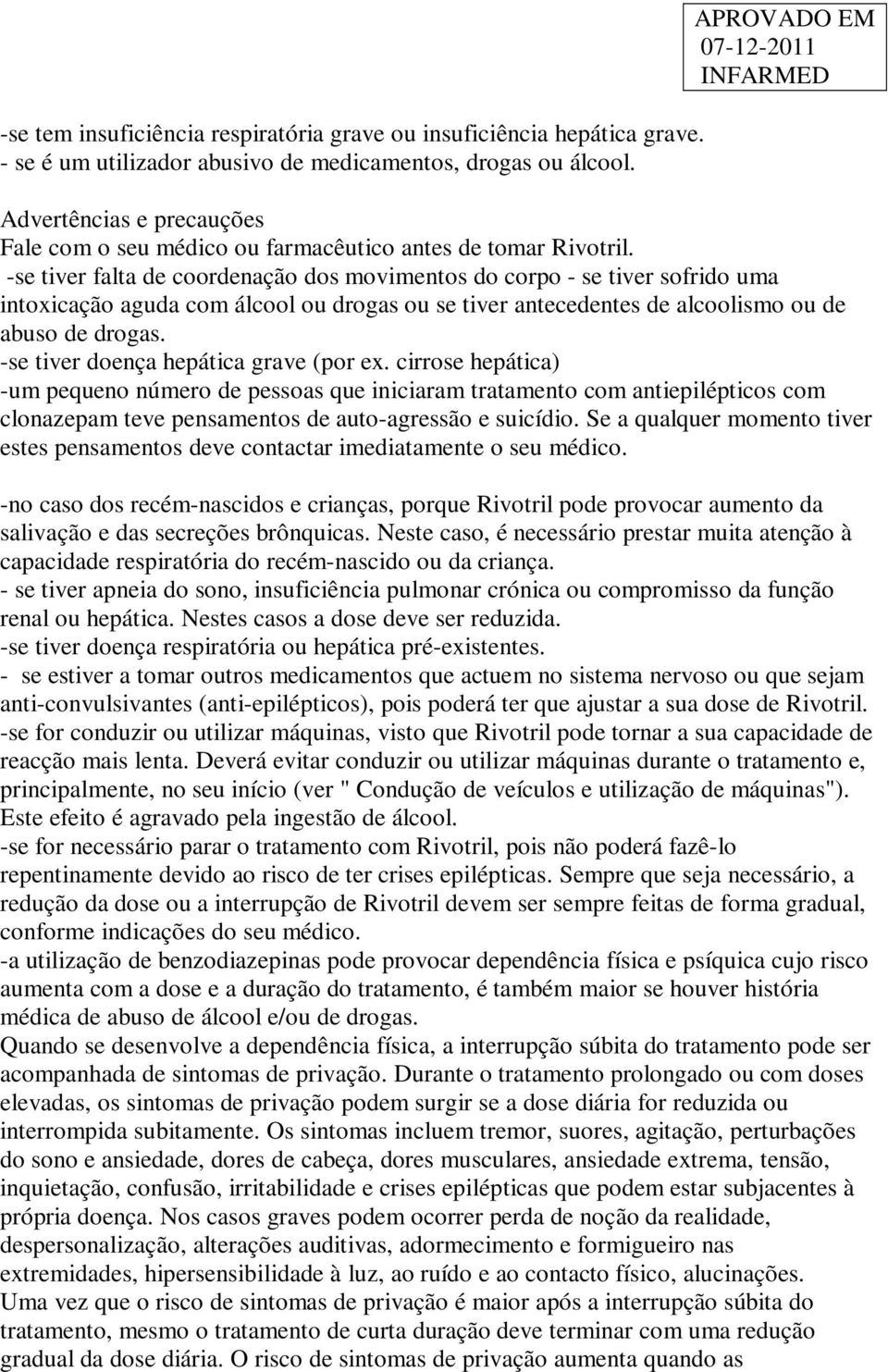 APROVADO EM
07-12-2011
INFARMED

-se tem insuficiência respiratória grave ou insuficiência hepática grave.
- se é um utilizador abusivo de medicamentos, drogas ou álcool.

Advertências e precauções
Fale com o seu médico ou farmacêutico antes de tomar Rivotril.
-se tiver falta de coordenação dos movimentos do corpo - se tiver sofrido uma intoxicação aguda com álcool ou drogas ou se tiver antecedentes de alcoolismo ou de abuso de drogas.
-se tiver doença hepática grave (por ex. cirrose hepática)
-um pequeno número de pessoas que iniciaram tratamento com antiepilépticos com clonazepam teve pensamentos de auto-agressão e suicídio. Se a qualquer momento tiver estes pensamentos deve contactar imediatamente o seu médico.

-no caso dos recém-nascidos e crianças, porque Rivotril pode provocar aumento da salivação e das secreções brônquicas. Neste caso, é necessário prestar muita atenção à capacidade respiratória do recém-nascido ou da criança.
- se tiver apneia do sono, insuficiência pulmonar crónica ou compromisso da função renal ou hepática. Nestes casos a dose deve ser reduzida.
-se tiver doença respiratória ou hepática pré-existentes.
- se estiver a tomar outros medicamentos que actuem no sistema nervoso ou que sejam anti-convulsivantes (anti-epilépticos), pois poderá ter que ajustar a sua dose de Rivotril.
-se for conduzir ou utilizar máquinas, visto que Rivotril pode tornar a sua capacidade de reacção mais lenta. Deverá evitar conduzir ou utilizar máquinas durante o tratamento e, principalmente, no seu início (ver " Condução de veículos e utilização de máquinas"). Este efeito é agravado pela ingestão de álcool.
-se for necessário parar o tratamento com Rivotril, pois não poderá fazê-lo repentinamente devido ao risco de ter crises epilépticas. Sempre que seja necessário, a redução da dose ou a interrupção de Rivotril devem ser sempre feitas de forma gradual, conforme indicações do seu médico.
-a utilização de benzodiazepinas pode provocar dependência física e psíquica cujo risco aumenta com a dose e a duração do tratamento, é também maior se houver história médica de abuso de álcool e/ou de drogas.
Quando se desenvolve a dependência física, a interrupção súbita do tratamento pode ser acompanhada de sintomas de privação. Durante o tratamento prolongado ou com doses elevadas, os sintomas de privação podem surgir se a dose diária for reduzida ou interrompida subitamente. Os sintomas incluem tremor, suores, agitação, perturbações do sono e ansiedade, dores de cabeça, dores musculares, ansiedade extrema, tensão, inquietação, confusão, irritabilidade e crises epilépticas que podem estar subjacentes à própria doença. Nos casos graves podem ocorrer perda de noção da realidade, despersonalização, alterações auditivas, adormecimento e formigueiro nas extremidades, hipersensibilidade à luz, ao ruído e ao contacto físico, alucinações.
Uma vez que o risco de sintomas de privação é maior após a interrupção súbita do tratamento, mesmo o tratamento de curta duração deve terminar com uma redução gradual da dose diária. O risco de sintomas de privação aumenta quando as